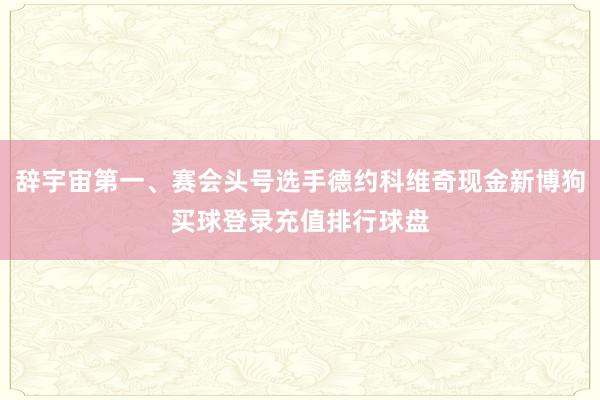 辞宇宙第一、赛会头号选手德约科维奇现金新博狗买球登录充值排行球盘